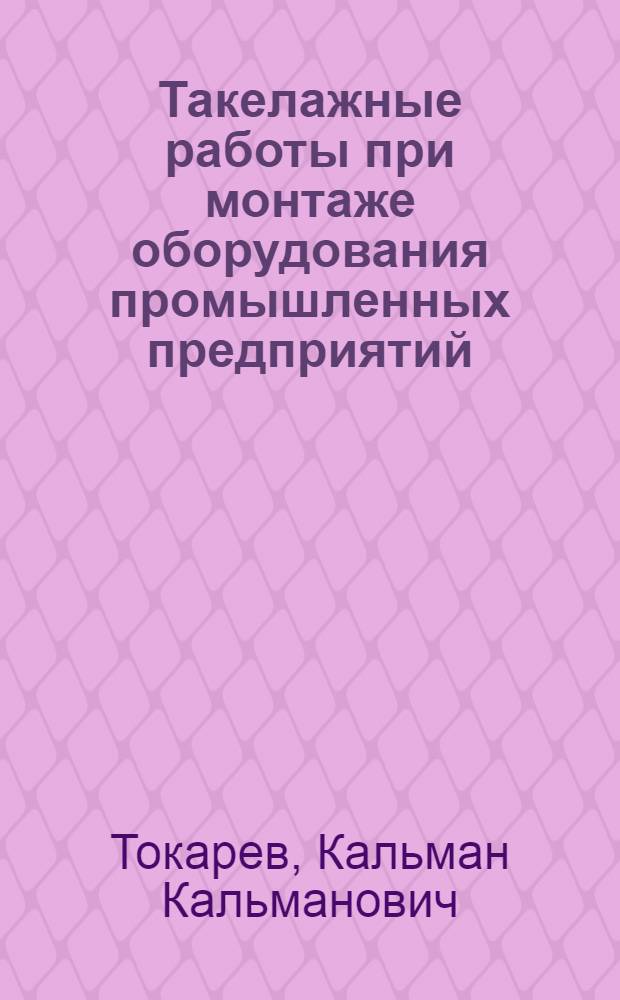 Такелажные работы при монтаже оборудования промышленных предприятий

Токарев, Кальман Кальманович